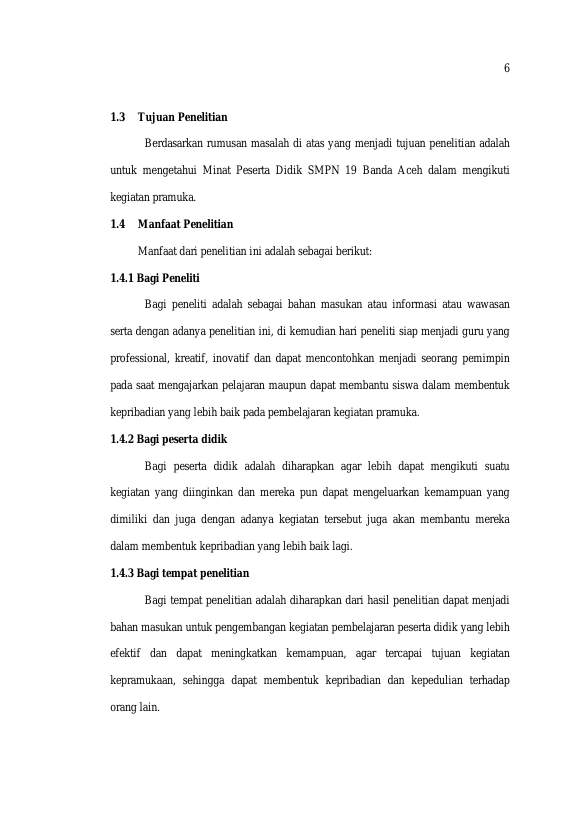 6

1.3 Tujuan Penelitian

Berdasarkan rumusan masalah di atas yang menjadi tujuan penelitian adalah untuk mengetahui Minat Peserta Didik SMPN 19 Banda Aceh dalam mengikuti kegiatan pramuka.

1.4 Manfaat Penelitian

Manfaat dari penelitian ini adalah sebagai berikut:

1.4.1 Bagi Peneliti

Bagi peneliti adalah sebagai bahan masukan atau informasi atau wawasan serta dengan adanya penelitian ini, di kemudian hari peneliti siap menjadi guru yang professional, kreatif, inovatif dan dapat mencontohkan menjadi seorang pemimpin pada saat mengajarkan pelajaran maupun dapat membantu siswa dalam membentuk kepribadian yang lebih baik pada pembelajaran kegiatan pramuka.

1.4.2 Bagi peserta didik

Bagi peserta didik adalah diharapkan agar lebih dapat mengikuti suatu kegiatan yang diinginkan dan mereka pun dapat mengeluarkan kemampuan yang dimiliki dan juga dengan adanya kegiatan tersebut juga akan membantu mereka dalam membentuk kepribadian yang lebih baik lagi.

1.4.3 Bagi tempat penelitian

Bagi tempat penelitian adalah diharapkan dari hasil penelitian dapat menjadi bahan masukan untuk pengembangan kegiatan pembelajaran peserta didik yang lebih efektif dan dapat meningkatkan kemampuan, agar tercapai tujuan kegiatan kepramukaan, sehingga dapat membentuk kepribadian dan kepedulian terhadap orang lain.